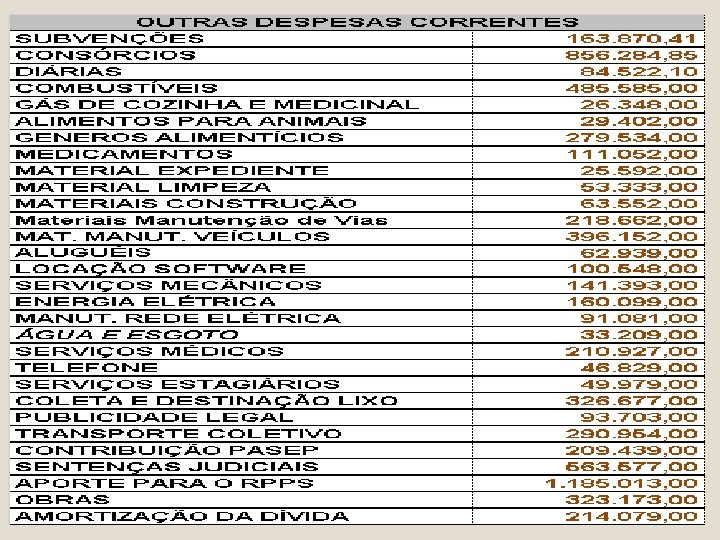 | OUTRAS DESPESAS CORRENTES | |
|---|---|
| SUBVENÇÕES | 163.870,41 |
| CONSÓRCIOS | 856.284,85 |
| DIÁRIAS | 84.522,10 |
| COMBUSTÍVEIS | 485.585,00 |
| GÁS DE COZINHA E MEDICINAL | 26.348,00 |
| ALIMENTOS PARA ANIMAIS | 29.402,00 |
| GENEROS ALIMENTÍCIOS | 279.534,00 |
| MEDICAMENTOS | 111.052,00 |
| MATERIAL EXPEDIENTE | 25.592,00 |
| MATERIAL LIMPEZA | 53.333,00 |
| MATERIAIS CONSTRUÇÃO | 63.552,00 |
| Materiais Manutenção de Vias | 218.662,00 |
| MAT. MANUT. VEÍCULOS | 396.152,00 |
| ALUGUÉIS | 62.939,00 |
| LOCAÇÃO SOFTWARE | 100.548,00 |
| SERVIÇOS MECÂNICOS | 141.393,00 |
| ENERGIA ELÉTRICA | 160.099,00 |
| MANUT. REDE ELÉTRICA | 91.081,00 |
| ÁGUA E ESGOTO | 33.209,00 |
| SERVIÇOS MÉDICOS | 210.927,00 |
| TELEFONE | 46.829,00 |
| SERVIÇOS ESTAGIÁRIOS | 49.979,00 |
| COLETA E DESTINAÇÃO LIXO | 326.677,00 |
| PUBLICIDADE LEGAL | 93.703,00 |
| TRANSPORTE COLETIVO | 290.954,00 |
| CONTRIBUIÇÃO PASEP | 209.439,00 |
| SENTENÇAS JUDICIAIS | 663.577,00 |
| APORTE PARA O RPPS | 1.185.013,00 |
| OBRAS | 323.173,00 |
| AMORTIZAÇÃO DA DÍVIDA | 214.079,00 |